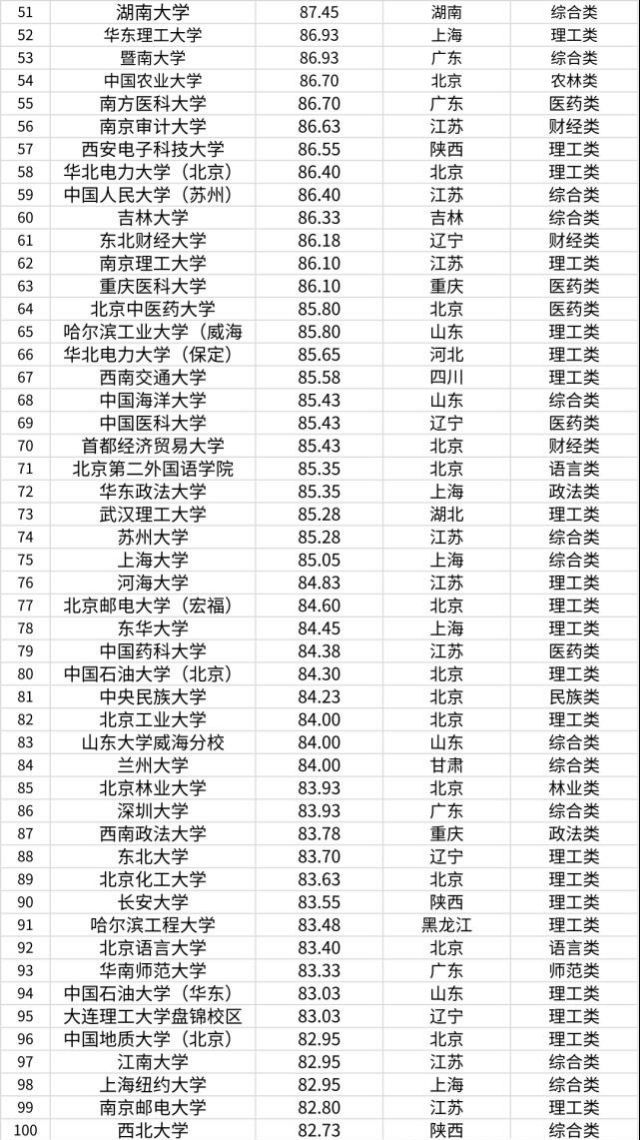 | 51 | 湖南大学 | 87.45 | 湖南 | 综合类 |
|---|---|---|---|---|
| 52 | 华东理工大学 | 86.93 | 上海 | 理工类 |
| 53 | 暨南大学 | 86.93 | 广东 | 综合类 |
| 54 | 中国农业大学 | 86.70 | 北京 | 农林类 |
| 55 | 南方医科大学 | 86.70 | 广东 | 医药类 |
| 56 | 南京审计大学 | 86.63 | 江苏 | 财经类 |
| 57 | 西安电子科技大学 | 86.55 | 陕西 | 理工类 |
| 58 | 华北电力大学（北京） | 86.40 | 北京 | 理工类 |
| 59 | 中国人民大学（苏州） | 86.40 | 江苏 | 综合类 |
| 60 | 吉林大学 | 86.33 | 吉林 | 综合类 |
| 61 | 东北财经大学 | 86.18 | 辽宁 | 财经类 |
| 62 | 南京理工大学 | 86.10 | 江苏 | 理工类 |
| 63 | 重庆医科大学 | 86.10 | 重庆 | 医药类 |
| 64 | 北京中医药大学 | 85.80 | 北京 | 医药类 |
| 65 | 哈尔滨工业大学（威海 | 85.80 | 山东 | 理工类 |
| 66 | 华北电力大学（保定） | 85.65 | 河北 | 理工类 |
| 67 | 西南交通大学 | 85.58 | 四川 | 理工类 |
| 68 | 中国海洋大学 | 85.43 | 山东 | 综合类 |
| 69 | 中国医科大学 | 85.43 | 辽宁 | 医药类 |
| 70 | 首都经济贸易大学 | 85.43 | 北京 | 财经类 |
| 71 | 北京第二外国语学院 | 85.35 | 北京 | 语言类 |
| 72 | 华东政法大学 | 85.35 | 上海 | 政法类 |
| 73 | 武汉理工大学 | 85.28 | 湖北 | 理工类 |
| 74 | 苏州大学 | 85.28 | 江苏 | 综合类 |
| 75 | 上海大学 | 85.05 | 上海 | 综合类 |
| 76 | 河海大学 | 84.83 | 江苏 | 理工类 |
| 77 | 北京邮电大学（宏福） | 84.60 | 北京 | 理工类 |
| 78 | 东华大学 | 84.45 | 上海 | 理工类 |
| 79 | 中国药科大学 | 84.38 | 江苏 | 医药类 |
| 80 | 中国石油大学（北京） | 84.30 | 北京 | 理工类 |
| 81 | 中央民族大学 | 84.23 | 北京 | 民族类 |
| 82 | 北京工业大学 | 84.00 | 北京 | 理工类 |
| 83 | 山东大学威海分校 | 84.00 | 山东 | 综合类 |
| 84 | 兰州大学 | 84.00 | 甘肃 | 综合类 |
| 85 | 北京林业大学 | 83.93 | 北京 | 林业类 |
| 86 | 深圳大学 | 83.93 | 广东 | 综合类 |
| 87 | 西南政法大学 | 83.78 | 重庆 | 政法类 |
| 88 | 东北大学 | 83.70 | 辽宁 | 理工类 |
| 89 | 北京化工大学 | 83.63 | 北京 | 理工类 |
| 90 | 长安大学 | 83.55 | 陕西 | 理工类 |
| 91 | 哈尔滨工程大学 | 83.48 | 黑龙江 | 理工类 |
| 92 | 北京语言大学 | 83.40 | 北京 | 语言类 |
| 93 | 华南师范大学 | 83.33 | 广东 | 师范类 |
| 94 | 中国石油大学（华东） | 83.03 | 山东 | 理工类 |
| 95 | 大连理工大学盘锦校区 | 83.03 | 辽宁 | 理工类 |
| 96 | 中国地质大学（北京） | 82.95 | 北京 | 理工类 |
| 97 | 江南大学 | 82.95 | 江苏 | 综合类 |
| 98 | 上海纽约大学 | 82.95 | 上海 | 综合类 |
| 99 | 南京邮电大学 | 82.80 | 江苏 | 理工类 |
| 100 | 西北大学 | 82.73 | 陕西 | 综合类 |